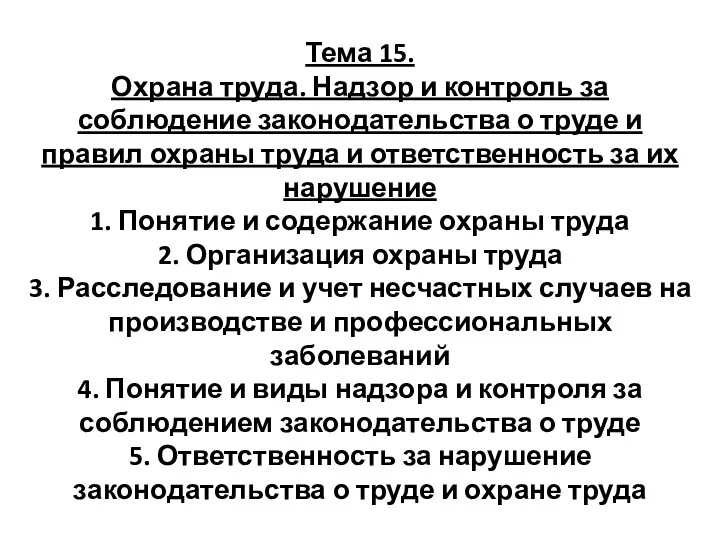 Тема 15.
Охрана труда. Надзор и контроль за соблюдение законодательства о труде и правил охраны труда и ответственность за их нарушение
1. Понятие и содержание охраны труда
2. Организация охраны труда
3. Расследование и учет несчастных случаев на производстве и профессиональных заболеваний
4. Понятие и виды надзора и контроля за соблюдением законодательства о труде
5. Ответственность за нарушение законодательства о труде и охране труда